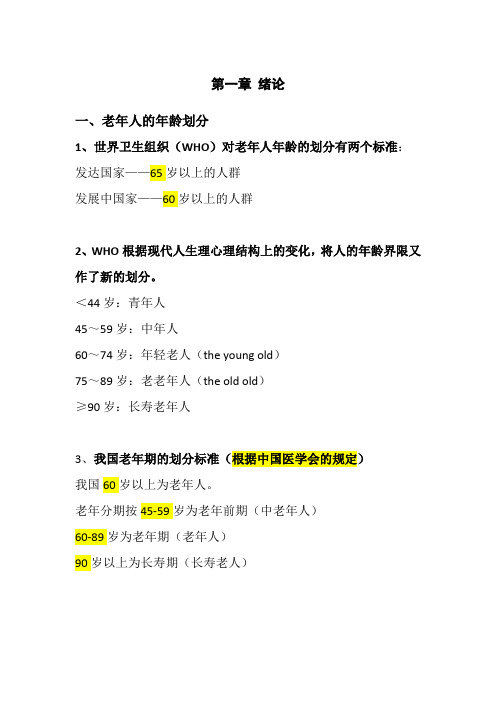 第一章 绪论

一、老年人的年龄划分

1、世界卫生组织（WHO）对老年人年龄的划分有两个标准：

发达国家——65 岁以上的人群

发展中国家——60 岁以上的人群

2、WHO 根据现代人生理心理结构上的变化，将人的年龄界限又作了新的划分。

＜44 岁：青年人

45～59 岁：中年人

60～74 岁：年轻老人（the young old）

75～89 岁：老老年人（the old old）

≥90 岁：长寿老年人

3、我国老年期的划分标准（根据中国医学会的规定）

我国 60 岁以上为老年人。

老年分期按 45-59 岁为老年前期（中老年人）

60-89 岁为老年期（老年人）

90 岁以上为长寿期（长寿老人）